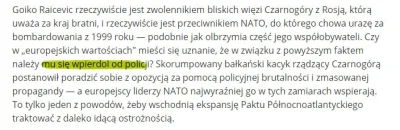 Goiko Raicevic rzeczywiście jest zwolennikiem bliskich więzi Czarnogóry z Rosją, którą uważa za kraj bratni, i rzeczywiście jest przeciwnikiem NATO, do którego chowa urazę za bombardowania z 1999 roku — podobnie jak olbrzymia część jego współobywateli. Czy w „europejskich wartościach" mieści się uznanie, że w związku z powyższym faktem należy mu się wpierdol od policji? Skorumpowany bałkański kacyk rządzący Czarnogórą postanowił poradzić sobie z opozycją za pomocą policyjnej brutalności i zmasowanej propagandy — a europejscy liderzy NATO najwyraźniej go w tych zamiarach wspierają. To tylko jeden z powodów, żeby wschodnią ekspansję Paktu Północnoatlantyckiego traktować z daleko idącą ostrożnością.